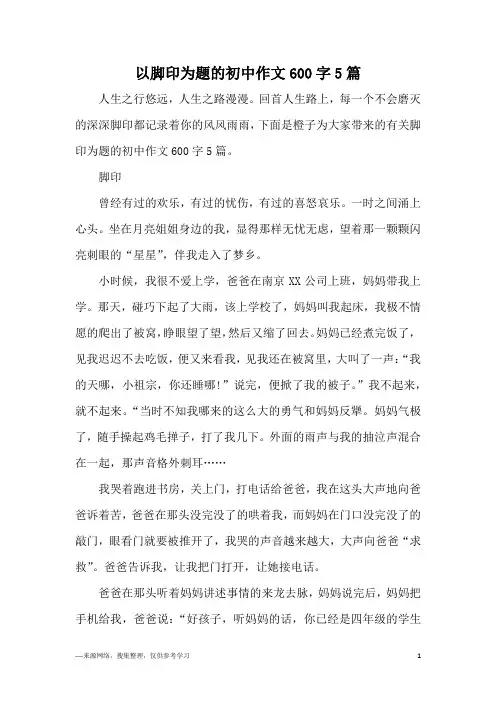 以脚印为题的初中作文600字5篇

人生之行悠远，人生之路漫漫。回首人生路上，每一个不会磨灭的深深脚印都记录着你的风风雨雨，下面是橙子为大家带来的有关脚印为题的初中作文600字5篇。

脚印

曾经有过的欢乐，有过的忧伤，有过的喜怒哀乐。一时之间涌上心头。坐在月亮姐姐身边的我，显得那样无忧无虑，望着那一颗颗闪亮刺眼的“星星”，伴我走入了梦乡。

小时候，我很不爱上学，爸爸在南京XX公司上班，妈妈带我上学。那天，碰巧下起了大雨，该上学校了，妈妈叫我起床，我极不情愿的爬出了被窝，睁眼望了望，然后又缩了回去。妈妈已经煮完饭了，见我迟迟不去吃饭，便又来看我，见我还在被窝里，大叫了一声：“我的天哪，小祖宗，你还睡哪！”说完，便掀了我的被子。”我不起来，就不起来。“当时不知我哪来的这么大的勇气和妈妈反犟。妈妈气极了，随手操起鸡毛掸子，打了我几下。外面的雨声与我的抽泣声混合在一起，那声音格外刺耳……

我哭着跑进书房，关上门，打电话给爸爸，我在这头大声地向爸爸诉着苦，爸爸在那头没完没了的哄着我，而妈妈在门口没完没了的敲门，眼看门就要被推开了，我哭的声音越来越大，大声向爸爸“求救”。爸爸告诉我，让我把门打开，让她接电话。

爸爸在那头听着妈妈讲述事情的来龙去脉，妈妈说完后，妈妈把手机给我，爸爸说：“好孩子，听妈妈的话，你已经是四年级的学生

—来源网络，搜集整理，仅供参考学习

1